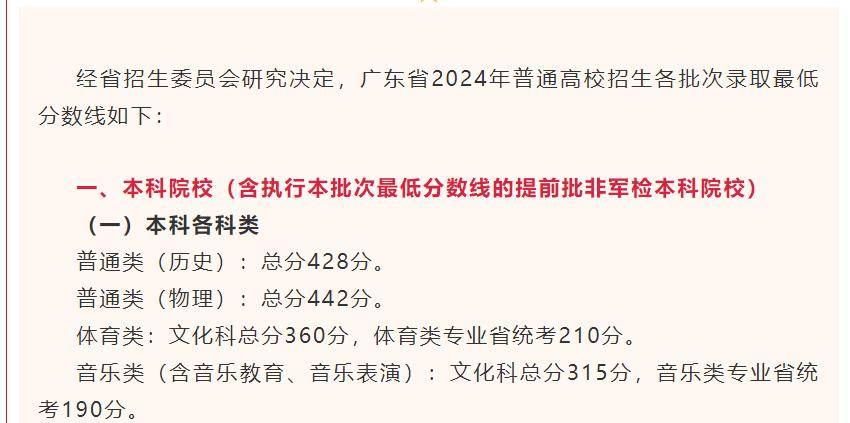 经省招生委员会研究决定，广东省2024年普通高校招生各批次录取最低分数线如下：

一、本科院校（含执行本批次最低分数线的提前批非军检本科院校）

（一）本科各科类

普通类（历史）：总分428分。

普通类（物理）：总分442分。

体育类：文化科总分360分，体育类专业省统考210分。

音乐类（含音乐教育、音乐表演）：文化科总分315分，音乐类专业省统考190分。